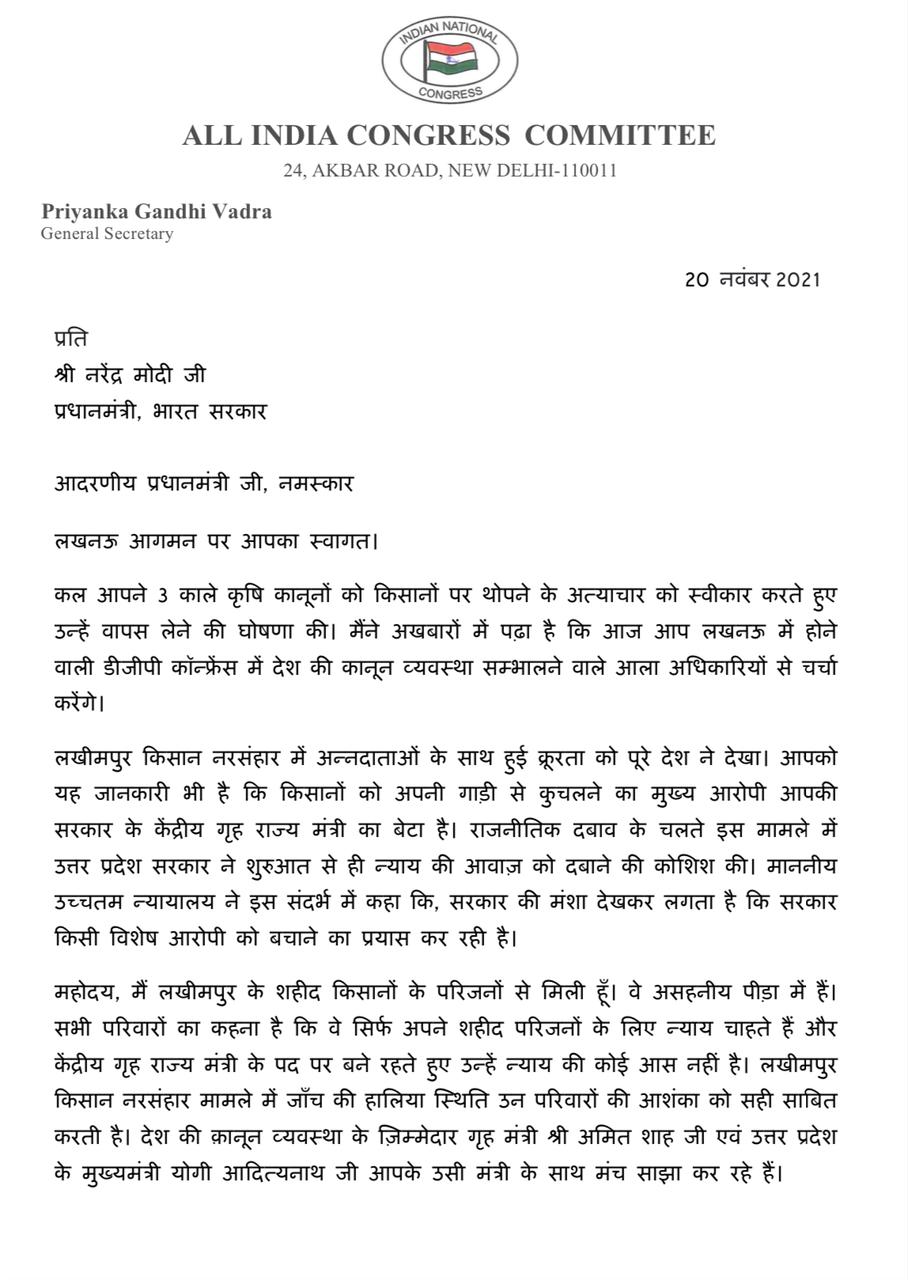 INDIAN NATIONAL
CONGRESS

ALL INDIA CONGRESS COMMITTEE
24, AKBAR ROAD, NEW DELHI-110011

Priyanka Gandhi Vadra
General Secretary

20 नवंबर 2021

प्रति
श्री नरेंद्र मोदी जी
प्रधानमंत्री, भारत सरकार

आदरणीय प्रधानमंत्री जी, नमस्कार

लखनऊ आगमन पर आपका स्वागत।

कल आपने 3 काले कृषि कानूनों को किसानों पर थोपने के अत्याचार को स्वीकार करते हुए उन्हें वापस लेने की घोषणा की। मैंने अखबारों में पढ़ा है कि आज आप लखनऊ में होने वाली डीजीपी कॉन्फ्रेंस में देश की कानून व्यवस्था सम्भालने वाले आला अधिकारियों से चर्चा करेंगे।

लखीमपुर किसान नरसंहार में अन्नदाताओं के साथ हुई क्रूरता को पूरे देश ने देखा। आपको यह जानकारी भी है कि किसानों को अपनी गाड़ी से कुचलने का मुख्य आरोपी आपकी सरकार के केंद्रीय गृह राज्य मंत्री का बेटा है। राजनीतिक दबाव के चलते इस मामले में उत्तर प्रदेश सरकार ने शुरुआत से ही न्याय की आवाज़ को दबाने की कोशिश की। माननीय उच्चतम न्यायालय ने इस संदर्भ में कहा कि, सरकार की मंशा देखकर लगता है कि सरकार किसी विशेष आरोपी को बचाने का प्रयास कर रही है।

महोदय, मैं लखीमपुर के शहीद किसानों के परिजनों से मिली हूँ। वे असहनीय पीड़ा में हैं। सभी परिवारों का कहना है कि वे सिर्फ अपने शहीद परिजनों के लिए न्याय चाहते हैं और केंद्रीय गृह राज्य मंत्री के पद पर बने रहते हुए उन्हें न्याय की कोई आस नहीं है। लखीमपुर किसान नरसंहार मामले में जाँच की हालिया स्थिति उन परिवारों की आशंका को सही साबित करती है। देश की क़ानून व्यवस्था के ज़िम्मेदार गृह मंत्री श्री अमित शाह जी एवं उत्तर प्रदेश के मुख्यमंत्री योगी आदित्यनाथ जी आपके उसी मंत्री के साथ मंच साझा कर रहे हैं।